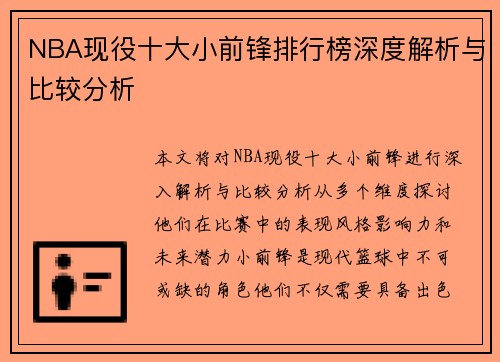 NBA现役十大小前锋排行榜深度解析与比较分析

本文将对NBA现役十大小前锋进行深入解析与比较分析从多个维度探讨他们在比赛中的表现风格影响力和未来潜力小前锋是现代篮球中不可或缺的角色他们不仅需要具备出色